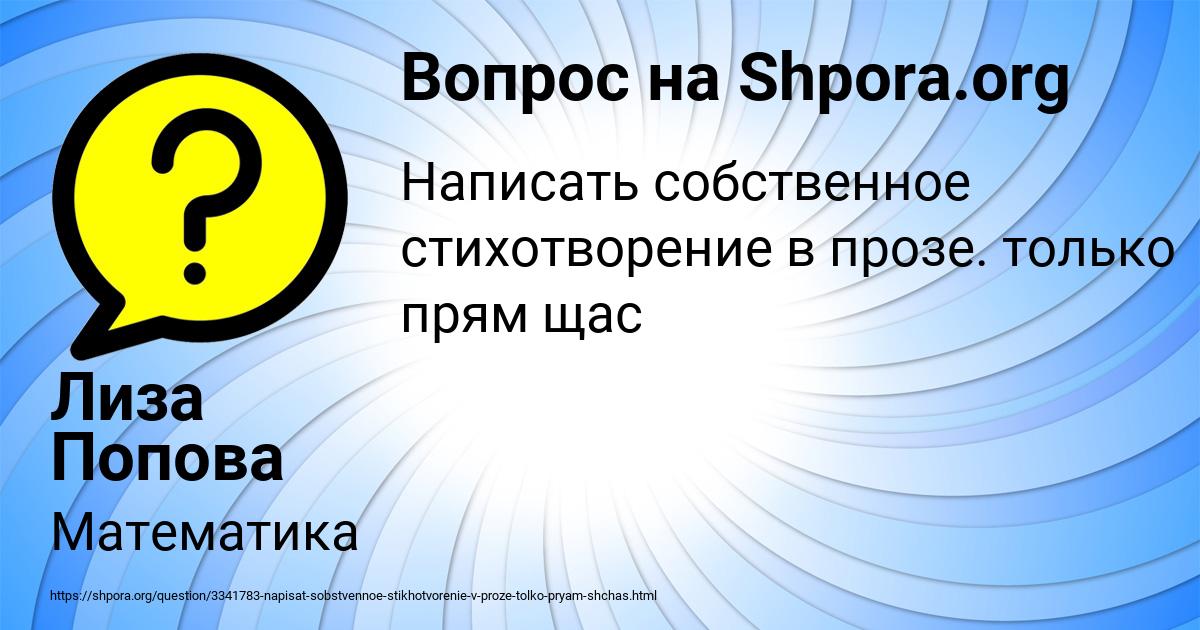 Вопрос на Shpora.org

Написать собственное стихотворение в прозе. только прям щас

Лиза Попова

Математика

https://shpora.org/question/3341783-napisat-sobstvennoe-stikhotvorenie-v-proze-tolko-pryam-shchas.html